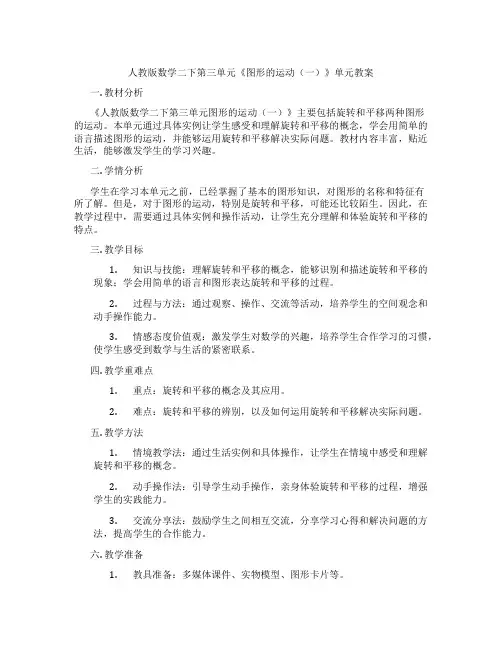 人教版数学二下第三单元《图形的运动（一）》单元教案

一.教材分析

《人教版数学二下第三单元图形的运动（一）》主要包括旋转和平移两种图形的运动。本单元通过具体实例让学生感受和理解旋转和平移的概念，学会用简单的语言描述图形的运动，并能够运用旋转和平移解决实际问题。教材内容丰富，贴近生活，能够激发学生的学习兴趣。

二.学情分析

学生在学习本单元之前，已经掌握了基本的图形知识，对图形的名称和特征有所了解。但是，对于图形的运动，特别是旋转和平移，可能还比较陌生。因此，在教学过程中，需要通过具体实例和操作活动，让学生充分理解和体验旋转和平移的特点。

三.教学目标

1. 知识与技能：理解旋转和平移的概念，能够识别和描述旋转和平移的现象；学会用简单的语言和图形表达旋转和平移的过程。

2. 过程与方法：通过观察、操作、交流等活动，培养学生的空间观念和动手操作能力。

3. 情感态度价值观：激发学生对数学的兴趣，培养学生合作学习的习惯，使学生感受到数学与生活的紧密联系。

四.教学重难点

1. 重点：旋转和平移的概念及其应用。

2. 难点：旋转和平移的辨别，以及如何运用旋转和平移解决实际问题。

五.教学方法

1. 情境教学法：通过生活实例和具体操作，让学生在情境中感受和理解旋转和平移的概念。

2. 动手操作法：引导学生动手操作，亲身体验旋转和平移的过程，增强学生的实践能力。

3. 交流分享法：鼓励学生之间相互交流，分享学习心得和解决问题的方法，提高学生的合作能力。

六.教学准备

1. 教具准备：多媒体课件、实物模型、图形卡片等。